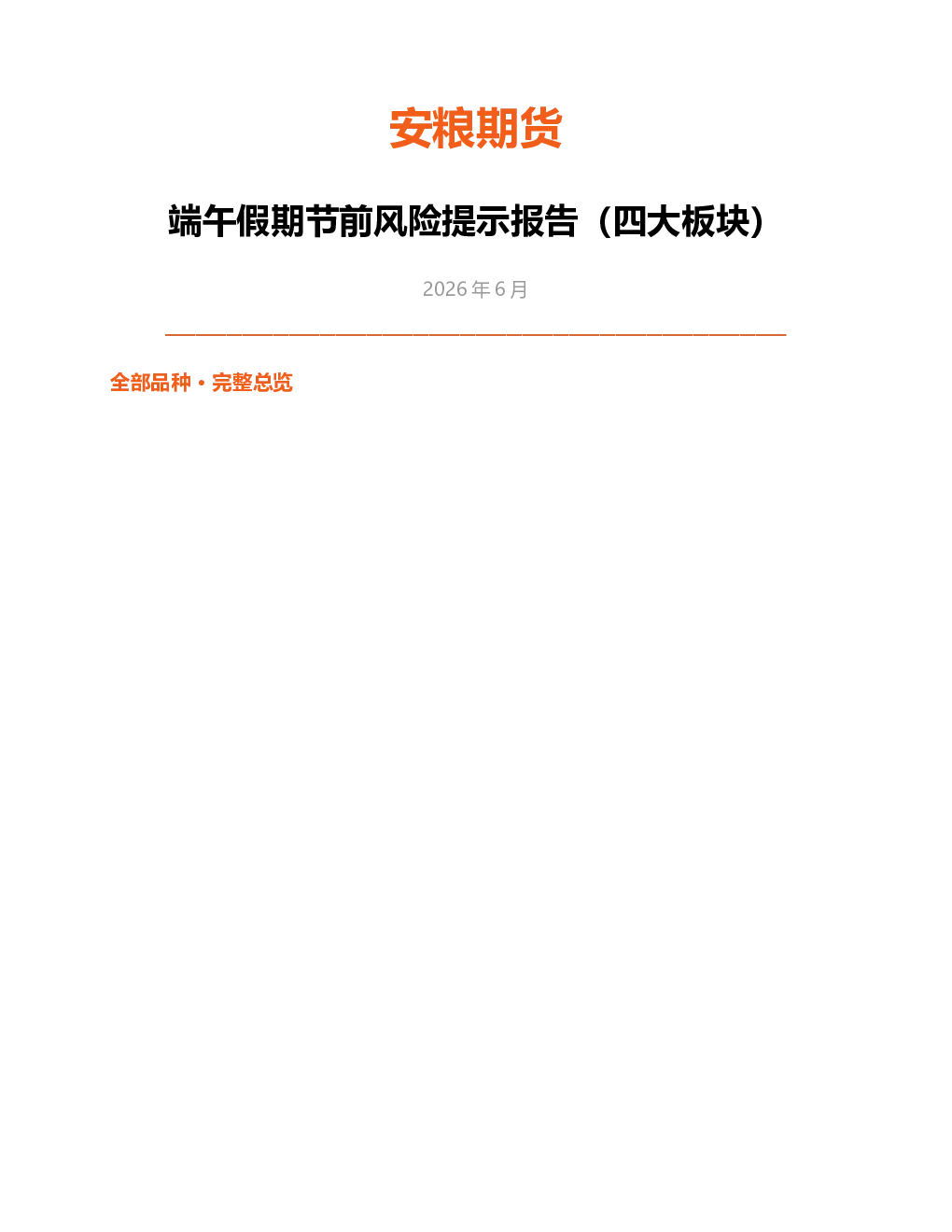 安粮期货

端午假期节前风险提示报告（四大板块）

2026 年 6 月

全部品种 · 完整总览